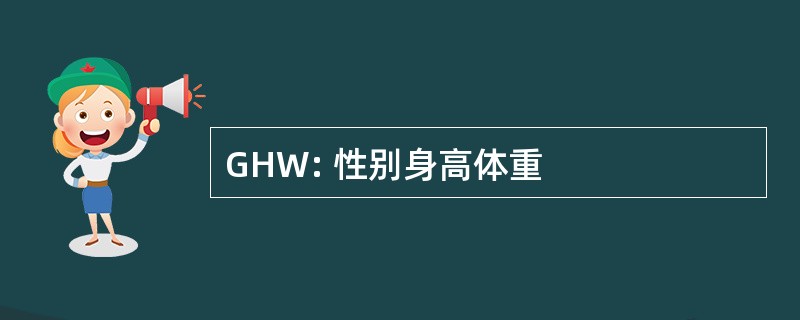 GHW: 性别身高体重